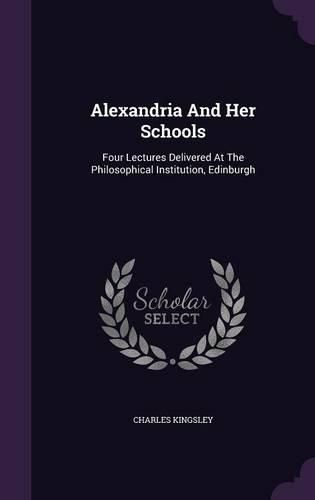 Alexandria And Her Schools

Four Lectures Delivered At The Philosophical Institution, Edinburgh

Scholar SELECT

CHARLES KINGSLEY